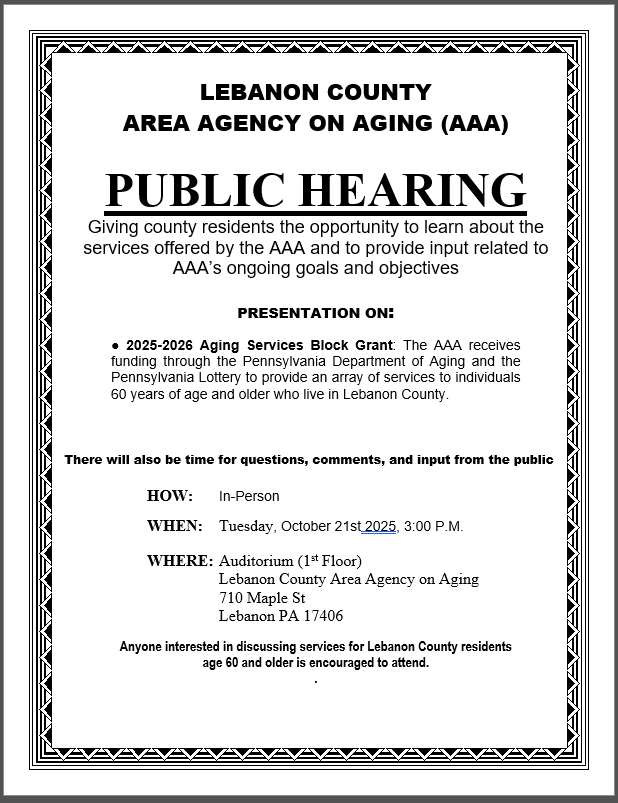 LEBANON COUNTY
AREA AGENCY ON AGING (AAA)

PUBLIC HEARING

Giving county residents the opportunity to learn about the services offered by the AAA and to provide input related to AAA's ongoing goals and objectives

PRESENTATION ON:

● 2025-2026 Aging Services Block Grant: The AAA receives funding through the Pennsylvania Department of Aging and the Pennsylvania Lottery to provide an array of services to individuals 60 years of age and older who live in Lebanon County.

There will also be time for questions, comments, and input from the public

HOW: In-Person

WHEN: Tuesday, October 21st 2025, 3:00 P.M.

WHERE: Auditorium (1st Floor)
Lebanon County Area Agency on Aging
710 Maple St
Lebanon PA 17406

Anyone interested in discussing services for Lebanon County residents age 60 and older is encouraged to attend.
.